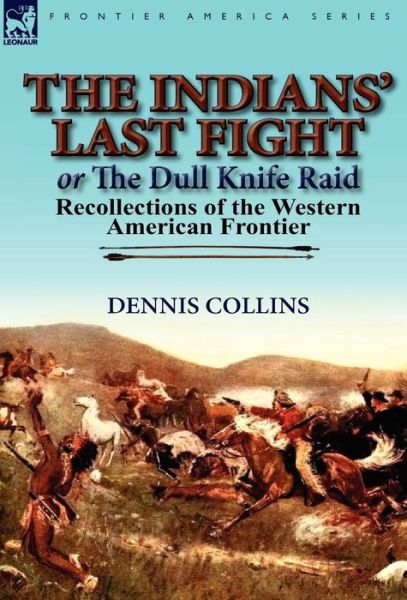 LEONAUR

FRONTIER AMERICA SERIES

THE INDIANS' LAST FIGHT

or The Dull Knife Raid

Recollections of the Western American Frontier

DENNIS COLLINS